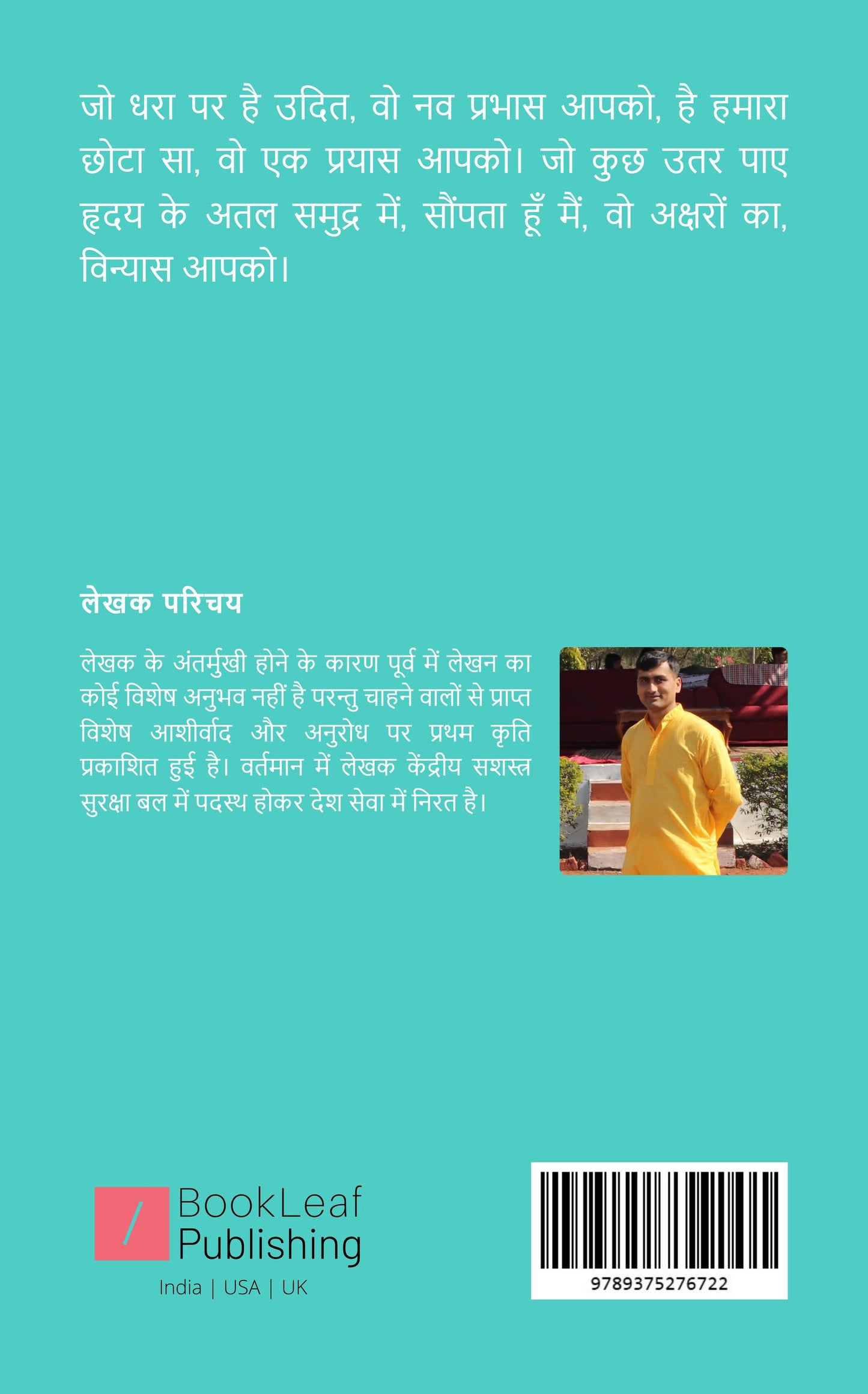 जो धरा पर है उदित, वो नव प्रभास आपको, है हमारा छोटा सा, वो एक प्रयास आपको। जो कुछ उतर पाए हृदय के अतल समुद्र में, सौंपता हूँ मैं, वो अक्षरों का, विन्यास आपको।

लेखक परिचय

लेखक के अंतर्मुखी होने के कारण पूर्व में लेखन का कोई विशेष अनुभव नहीं है परन्तु चाहने वालों से प्राप्त विशेष आशीर्वाद और अनुरोध पर प्रथम कृति प्रकाशित हुई है। वर्तमान में लेखक केंद्रीय सशस्त्र सुरक्षा बल में पदस्थ होकर देश सेवा में निरत है।

BookLeaf Publishing
India | USA | UK

9789375276722